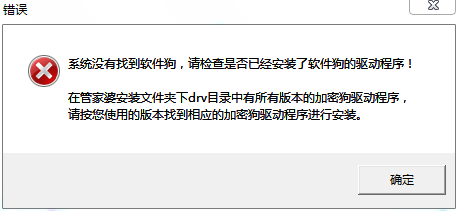 错误

系统没有找到软件狗，请检查是否已经安装了软件狗的驱动程序！

在管家婆安装文件夹下drv目录中有所有版本的加密狗驱动程序，请按您使用的版本找到相应的加密狗驱动程序进行安装。

确定